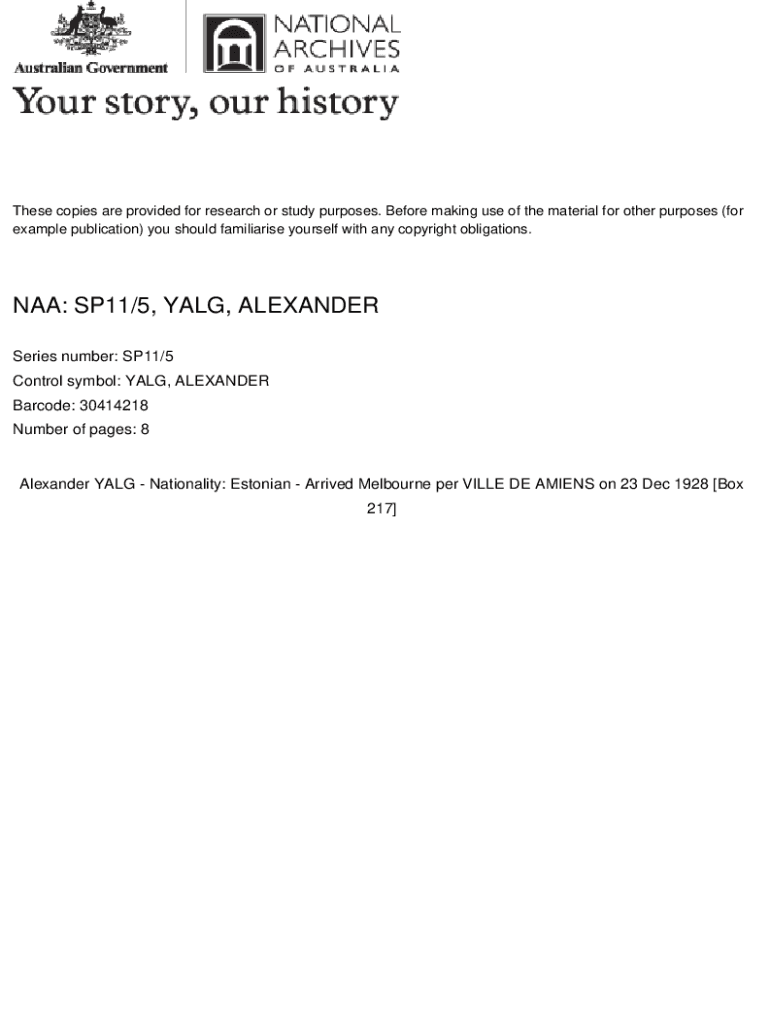 Australian Government

NATIONAL ARCHIVES OF AUSTRALIA

Your story, our history

These copies are provided for research or study purposes. Before making use of the material for other purposes (for example publication) you should familiarise yourself with any copyright obligations.

NAA: SP11/5, YALG, ALEXANDER

Series number: SP11/5
Control symbol: YALG, ALEXANDER
Barcode: 30414218
Number of pages: 8

Alexander YALG - Nationality: Estonian - Arrived Melbourne per VILLE DE AMIENS on 23 Dec 1928 [Box 217]